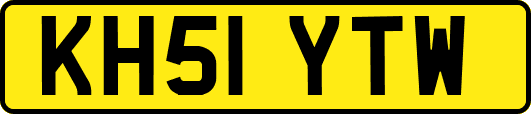 KH51 YTW